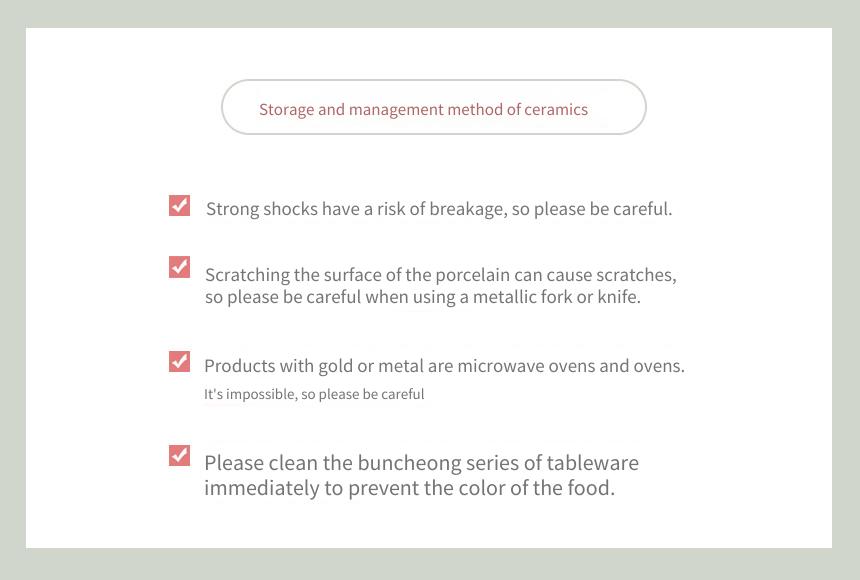 Storage and management method of ceramics

Strong shocks have a risk of breakage, so please be careful.

Scratching the surface of the porcelain can cause scratches, so please be careful when using a metallic fork or knife.

Products with gold or metal are microwave ovens and ovens.
It's impossible, so please be careful

Please clean the buncheong series of tableware immediately to prevent the color of the food.